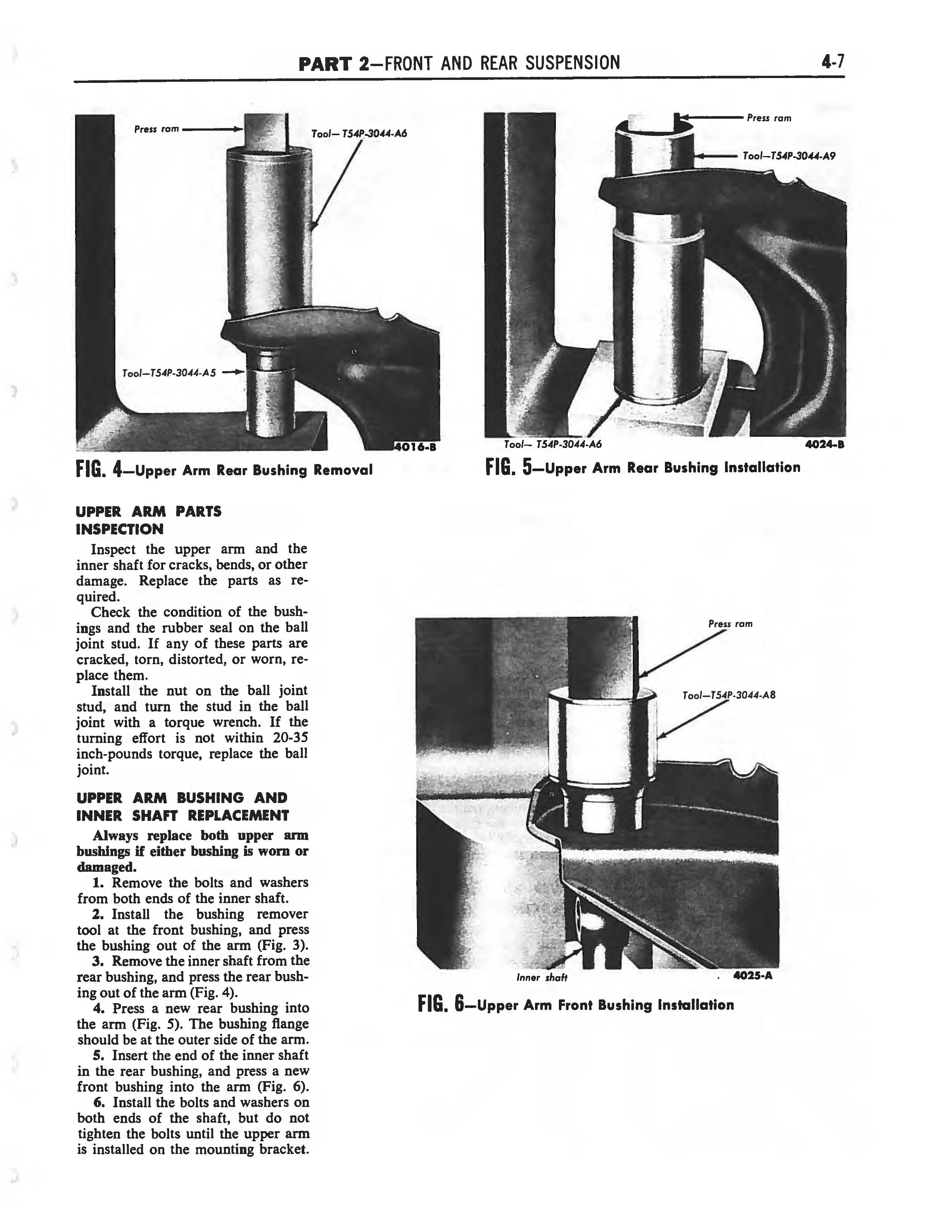 PART 2—FRONT AND REAR SUSPENSION 4-7

Press ram
Tool— T54P-3044-A6
Tool—T54P-3044-A5
4016-B

FIG. 4—Upper Arm Rear Bushing Removal

Press ram
Tool—T54P-3044-A9
Tool— T54P-3044-A6
4024-B

FIG. 5—Upper Arm Rear Bushing Installation

UPPER ARM PARTS INSPECTION

Inspect the upper arm and the inner shaft for cracks, bends, or other damage. Replace the parts as required.

Check the condition of the bushings and the rubber seal on the ball joint stud. If any of these parts are cracked, torn, distorted, or worn, replace them.

Install the nut on the ball joint stud, and turn the stud in the ball joint with a torque wrench. If the turning effort is not within 20-35 inch-pounds torque, replace the ball joint.

UPPER ARM BUSHING AND INNER SHAFT REPLACEMENT

Always replace both upper arm bushings if either bushing is worn or damaged.

1. Remove the bolts and washers from both ends of the inner shaft.

2. Install the bushing remover tool at the front bushing, and press the bushing out of the arm (Fig. 3).

3. Remove the inner shaft from the rear bushing, and press the rear bushing out of the arm (Fig. 4).

4. Press a new rear bushing into the arm (Fig. 5). The bushing flange should be at the outer side of the arm.

5. Insert the end of the inner shaft in the rear bushing, and press a new front bushing into the arm (Fig. 6).

6. Install the bolts and washers on both ends of the shaft, but do not tighten the bolts until the upper arm is installed on the mounting bracket.

Press ram
Tool—T54P-3044-A8
Inner shaft
4025-A

FIG. 6—Upper Arm Front Bushing Installation